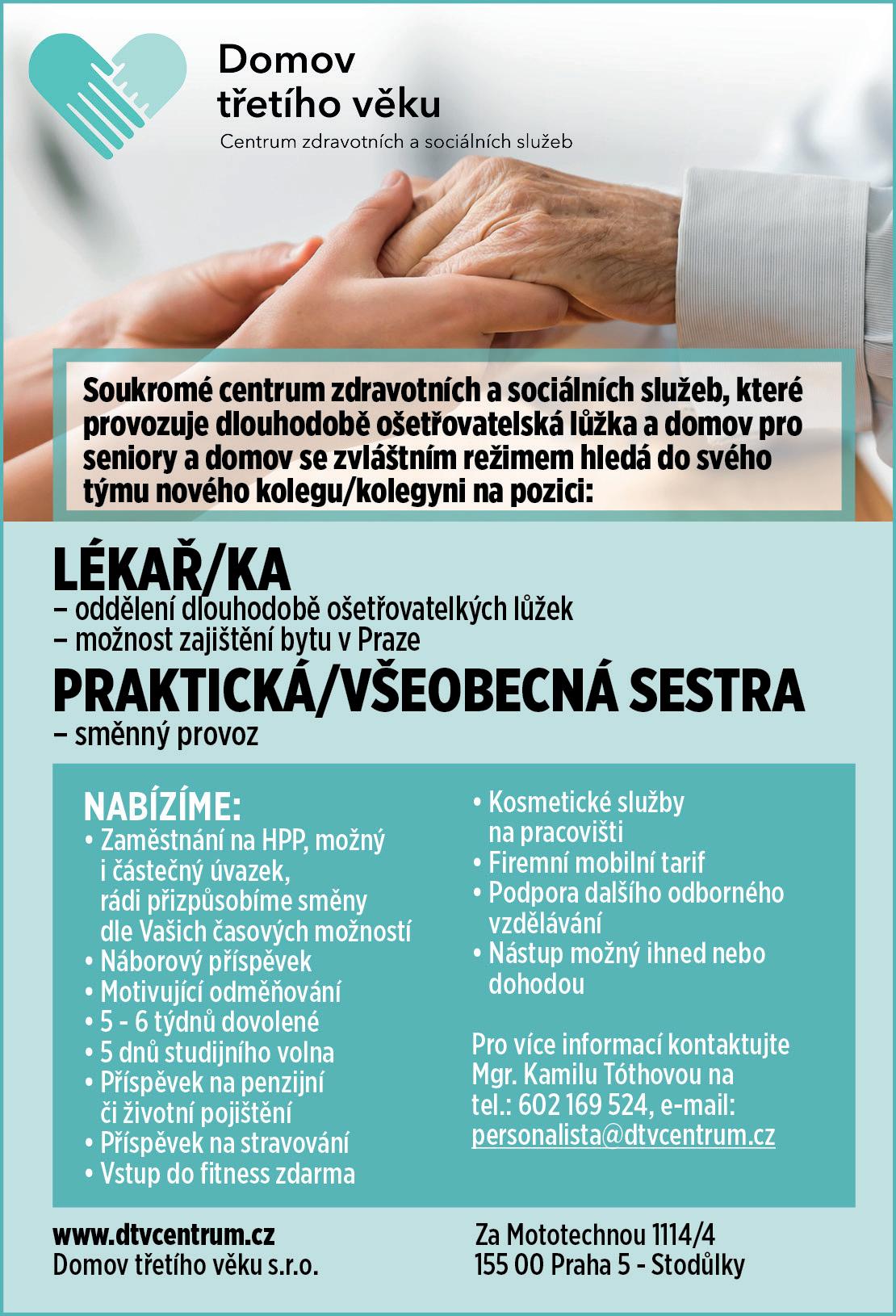 Domov třetího věku
Centrum zdravotních a sociálních služeb

Soukromé centrum zdravotních a sociálních služeb, které provozuje dlouhodobě ošetřovatelská lůžka a domov pro seniory a domov se zvláštním režimem hledá do svého týmu nového kolegu/kolegyni na pozici:

LÉKAŘ/KA
– oddělení dlouhodobě ošetřovatelkých lůžek
– možnost zajištění bytu v Praze

PRAKTICKÁ/VŠEOBECNÁ SESTRA
– směnný provoz

NABÍZÍME:
• Zaměstnání na HPP, možný i částečný úvazek, rádi přizpůsobíme směny dle Vašich časových možností
• Náborový příspěvek
• Motivující odměňování
• 5 - 6 týdnů dovolené
• 5 dnů studijního volna
• Příspěvek na penzijní či životní pojištění
• Příspěvek na stravování
• Vstup do fitness zdarma

• Kosmetické služby na pracovišti
• Firemní mobilní tarif
• Podpora dalšího odborného vzdělávání
• Nástup možný ihned nebo dohodou

Pro více informací kontaktujte Mgr. Kamilu Tóthovou na tel.: 602 169 524, e-mail: personalista@dtvcentrum.cz

www.dtvcentrum.cz
Domov třetího věku s.r.o.

Za Mototechnou 1114/4
155 00 Praha 5 - Stodůlky